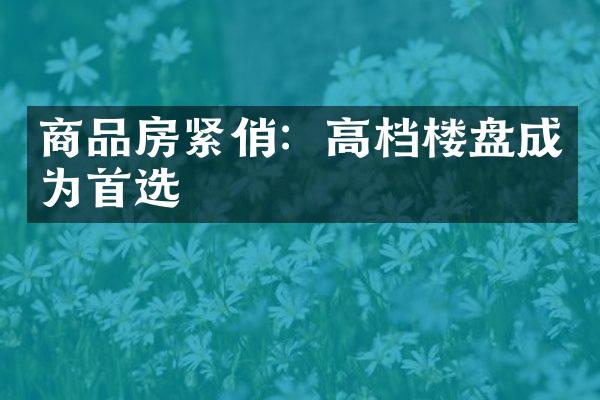 商品房紧俏：高档楼盘成为首选